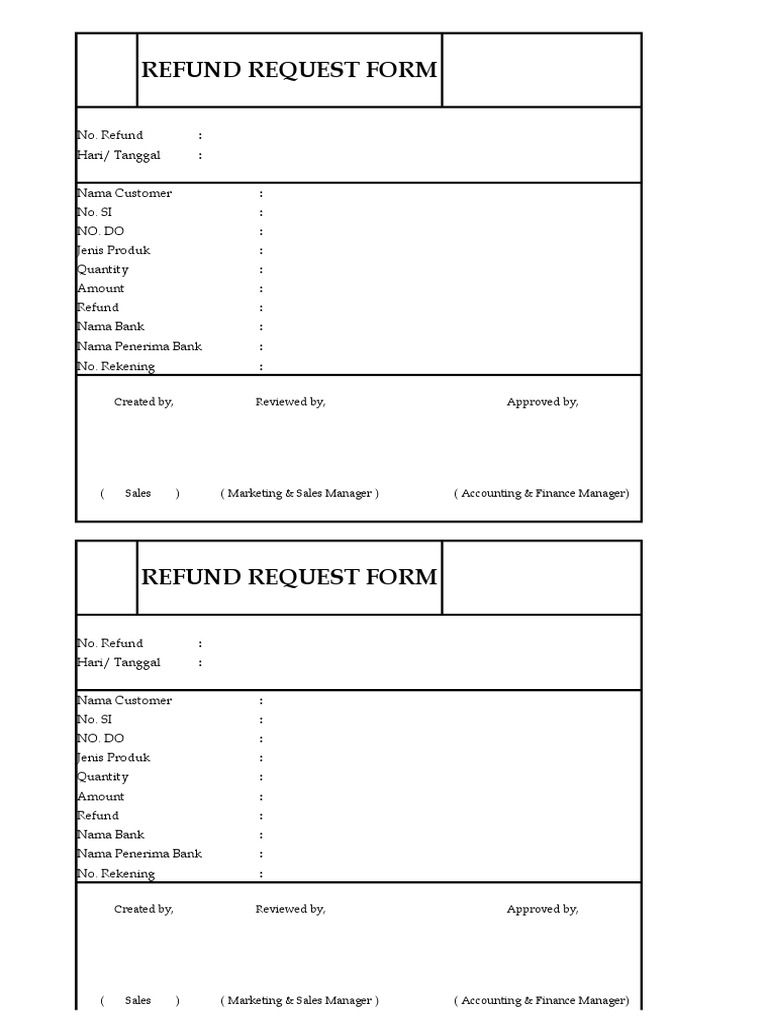 REFUND REQUEST FORM

No. Refund :
Hari/ Tanggal :

Nama Customer :
No. SI :
NO. DO :
Jenis Produk :
Quantity :
Amount :
Refund :
Nama Bank :
Nama Penerima Bank :
No. Rekening :

Created by, Reviewed by, Approved by,

( Sales ) ( Marketing & Sales Manager ) ( Accounting & Finance Manager)

REFUND REQUEST FORM

No. Refund :
Hari/ Tanggal :

Nama Customer :
No. SI :
NO. DO :
Jenis Produk :
Quantity :
Amount :
Refund :
Nama Bank :
Nama Penerima Bank :
No. Rekening :

Created by, Reviewed by, Approved by,

( Sales ) ( Marketing & Sales Manager ) ( Accounting & Finance Manager)